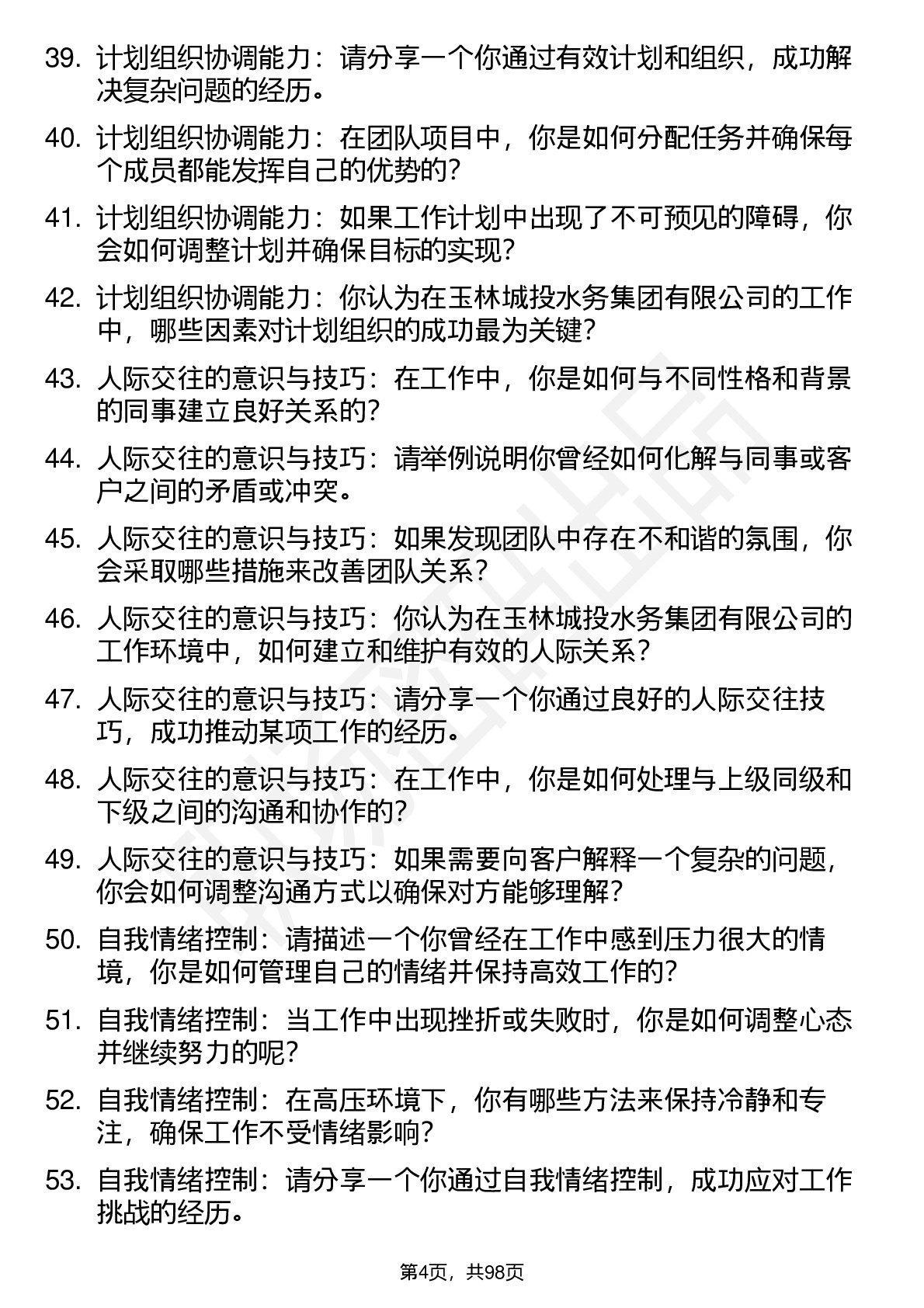 39. 计划组织协调能力：请分享一个你通过有效计划和组织，成功解决复杂问题的经历。

40. 计划组织协调能力：在团队项目中，你是如何分配任务并确保每个成员都能发挥自己的优势的？

41. 计划组织协调能力：如果工作计划中出现了不可预见的障碍，你会如何调整计划并确保目标的实现？

42. 计划组织协调能力：你认为在玉林城投水务集团有限公司的工作中，哪些因素对计划组织的成功最为关键？

43. 人际交往的意识与技巧：在工作中，你是如何与不同性格和背景的同事建立良好关系的？

44. 人际交往的意识与技巧：请举例说明你曾经如何化解与同事或客户之间的矛盾或冲突。

45. 人际交往的意识与技巧：如果发现团队中存在不和谐的氛围，你会采取哪些措施来改善团队关系？

46. 人际交往的意识与技巧：你认为在玉林城投水务集团有限公司的工作环境中，如何建立和维护有效的人际关系？

47. 人际交往的意识与技巧：请分享一个你通过良好的人际交往技巧，成功推动某项工作的经历。

48. 人际交往的意识与技巧：在工作中，你是如何处理与上级同级和下级之间的沟通和协作的？

49. 人际交往的意识与技巧：如果需要向客户解释一个复杂的问题，你会如何调整沟通方式以确保对方能够理解？

50. 自我情绪控制：请描述一个你曾经在工作中感到压力很大的情境，你是如何管理自己的情绪并保持高效工作的？

51. 自我情绪控制：当工作中出现挫折或失败时，你是如何调整心态并继续努力的呢？

52. 自我情绪控制：在高压环境下，你有哪些方法来保持冷静和专注，确保工作不受情绪影响？

53. 自我情绪控制：请分享一个你通过自我情绪控制，成功应对工作挑战的经历。

第4页，共98页